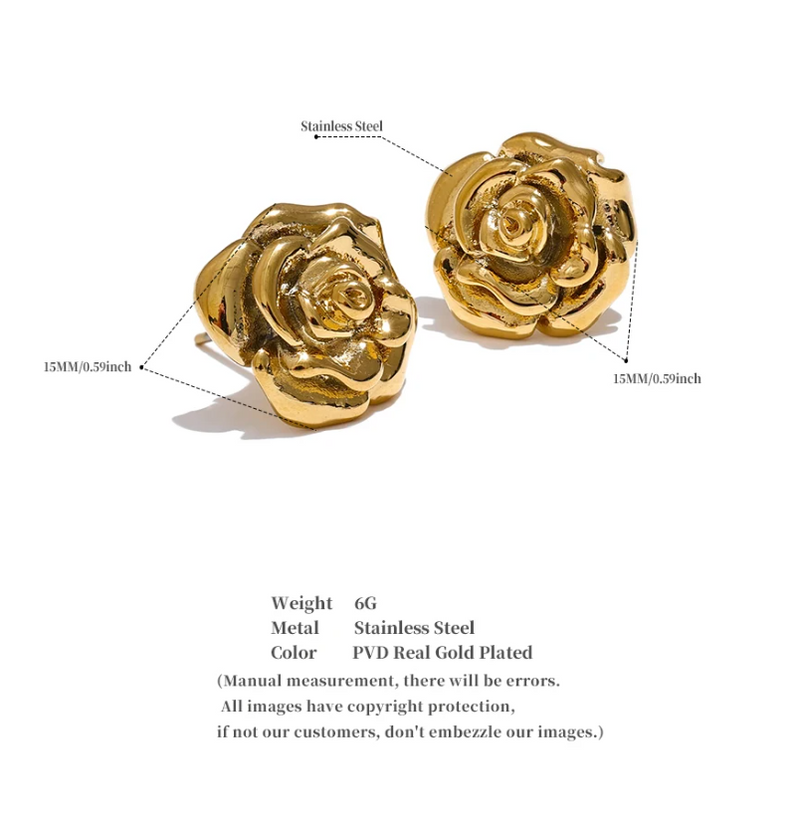 Stainless Steel

15MM/0.59inch

15MM/0.59inch

Weight 6G
Metal Stainless Steel
Color PVD Real Gold Plated

(Manual measurement, there will be errors. All images have copyright protection, if not our customers, don't embezzle our images.)